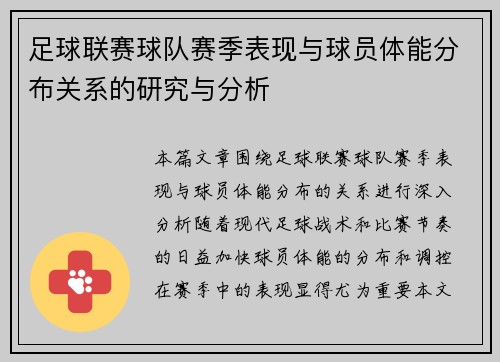 足球联赛球队赛季表现与球员体能分布关系的研究与分析

本篇文章围绕足球联赛球队赛季表现与球员体能分布的关系进行深入分析随着现代足球战术和比赛节奏的日益加快球员体能的分布和调控在赛季中的表现显得尤为重要本文